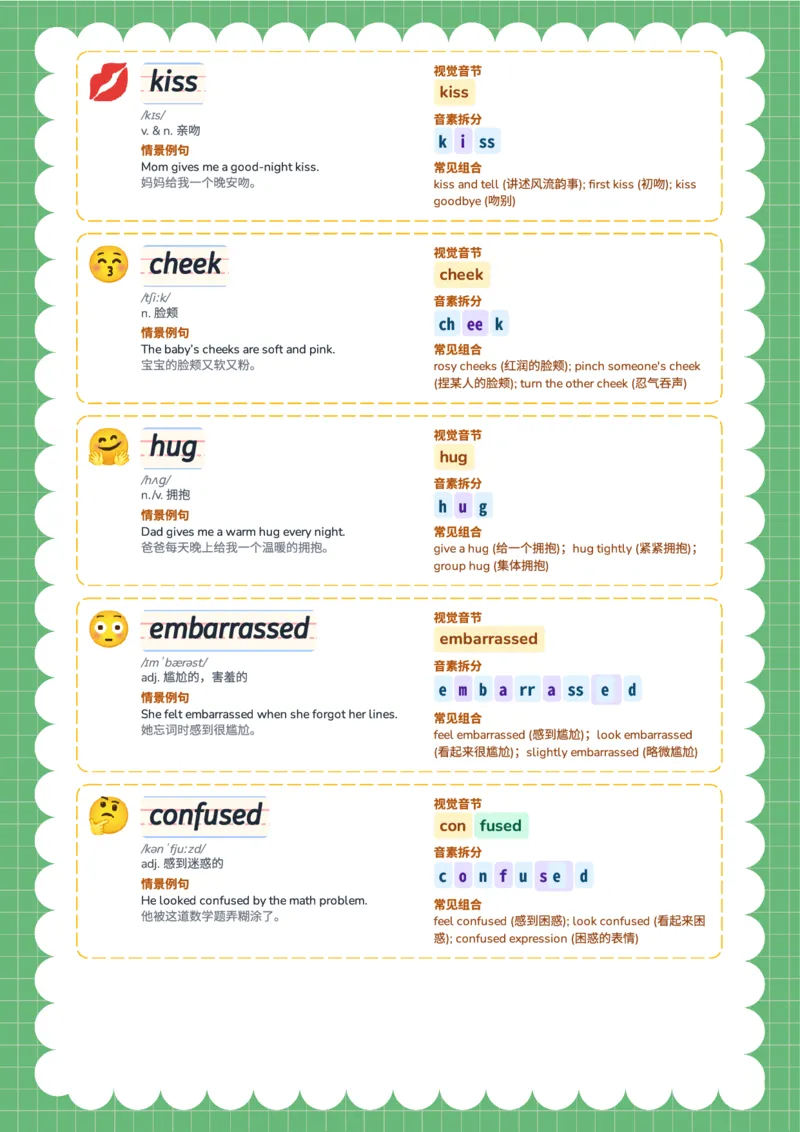 kiss
/kɪs/
v. & n. 亲吻
情景例句
Mom gives me a good-night kiss.
妈妈给我一个晚安吻。

视觉音节
kiss
音素拆分
k i ss
常见组合
kiss and tell (讲述风流韵事); first kiss (初吻); kiss goodbye (吻别)

cheek
/tʃiːk/
n. 脸颊
情景例句
The baby's cheeks are soft and pink.
宝宝的脸颊又软又粉。

视觉音节
cheek
音素拆分
ch ee k
常见组合
rosy cheeks (红润的脸颊); pinch someone's cheek (捏某人的脸颊); turn the other cheek (忍气吞声)

hug
/hʌɡ/
n./v. 拥抱
情景例句
Dad gives me a warm hug every night.
爸爸每天晚上给我一个温暖的拥抱。

视觉音节
hug
音素拆分
h u g
常见组合
give a hug (给一个拥抱)；hug tightly (紧紧拥抱)；group hug (集体拥抱)

embarrassed
/ɪmˈbærəst/
adj. 尴尬的，害羞的
情景例句
She felt embarrassed when she forgot her lines.
她忘词时感到很尴尬。

视觉音节
embarrassed
音素拆分
e m b a rr a ss e d
常见组合
feel embarrassed (感到尴尬)；look embarrassed (看起来很尴尬)；slightly embarrassed (略微尴尬)

confused
/kənˈfjuːzd/
adj. 感到迷惑的
情景例句
He looked confused by the math problem.
他被这道数学题弄糊涂了。

视觉音节
con fused
音素拆分
c o n f u s e d
常见组合
feel confused (感到困惑); look confused (看起来困惑); confused expression (困惑的表情)